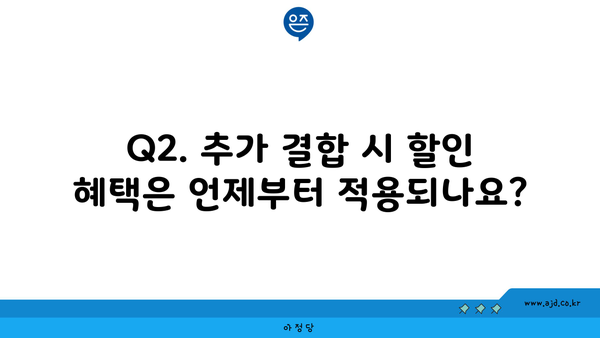 은즈

Q2. 추가 결합 시 할인 혜택은 언제부터 적용되나요?

www.ajd.co.kr

아정당